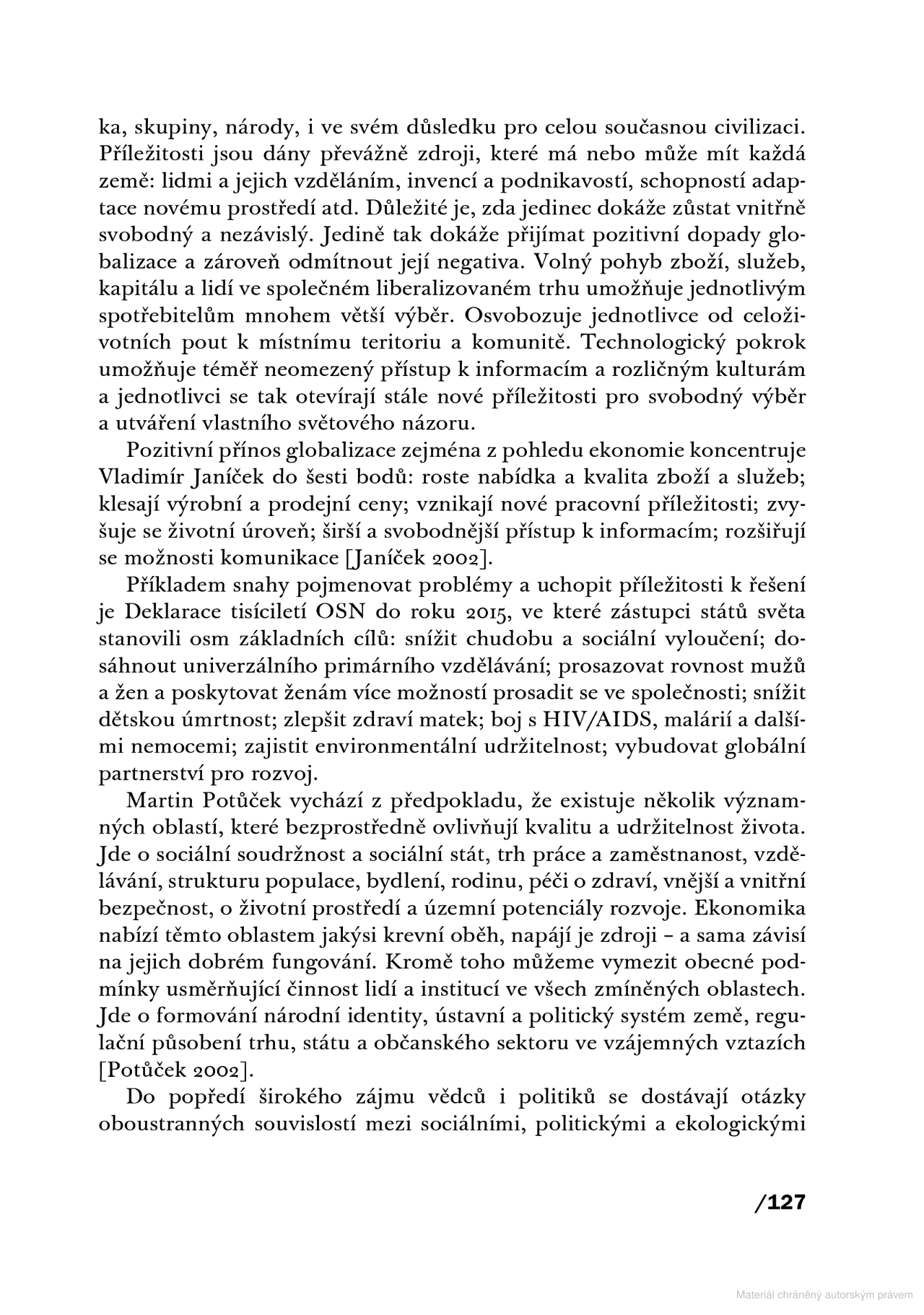 ka, skupiny, národy, i ve svém důsledku pro celou současnou civilizaci. Příležitosti jsou dány převážně zdroji, které má nebo může mít každá země: lidmi a jejich vzděláním, invencí a podnikavostí, schopností adaptace novému prostředí atd. Důležité je, zda jedinec dokáže zůstat vnitřně svobodný a nezávislý. Jedině tak dokáže přijímat pozitivní dopady globalizace a zároveň odmítnout její negativa. Volný pohyb zboží, služeb, kapitálu a lidí ve společném liberalizovaném trhu umožňuje jednotlivým spotřebitelům mnohem větší výběr. Osvobozuje jednotlivce od celoživotních pout k místnímu teritoriu a komunitě. Technologický pokrok umožňuje téměř neomezený přístup k informacím a rozličným kulturám a jednotlivci se tak otevírají stále nové příležitosti pro svobodný výběr a utváření vlastního světového názoru.

Pozitivní přínos globalizace zejména z pohledu ekonomie koncentruje Vladimír Janíček do šesti bodů: roste nabídka a kvalita zboží a služeb; klesají výrobní a prodejní ceny; vznikají nové pracovní příležitosti; zvyšuje se životní úroveň; širší a svobodnější přístup k informacím; rozšiřují se možnosti komunikace [Janíček 2002].

Příkladem snahy pojmenovat problémy a uchopit příležitosti k řešení je Deklarace tisíciletí OSN do roku 2015, ve které zástupci států světa stanovili osm základních cílů: snížit chudobu a sociální vyloučení; dosáhnout univerzálního primárního vzdělávání; prosazovat rovnost mužů a žen a poskytovat ženám více možností prosadit se ve společnosti; snížit dětskou úmrtnost; zlepšit zdraví matek; boj s HIV/AIDS, malárií a dalšími nemocemi; zajistit environmentální udržitelnost; vybudovat globální partnerství pro rozvoj.

Martin Potůček vychází z předpokladu, že existuje několik významných oblastí, které bezprostředně ovlivňují kvalitu a udržitelnost života. Jde o sociální soudržnost a sociální stát, trh práce a zaměstnanost, vzdělávání, strukturu populace, bydlení, rodinu, péči o zdraví, vnější a vnitřní bezpečnost, o životní prostředí a územní potenciály rozvoje. Ekonomika nabízí těmto oblastem jakýsi krevní oběh, napájí je zdroji – a sama závisí na jejich dobrém fungování. Kromě toho můžeme vymezit obecné podmínky usměrňující činnost lidí a institucí ve všech zmíněných oblastech. Jde o formování národní identity, ústavní a politický systém země, regulační působení trhu, státu a občanského sektoru ve vzájemných vztazích [Potůček 2002].

Do popředí širokého zájmu vědců i politiků se dostávají otázky oboustranných souvislostí mezi sociálními, politickými a ekologickými

/127

Materiál chráněný autorským právem